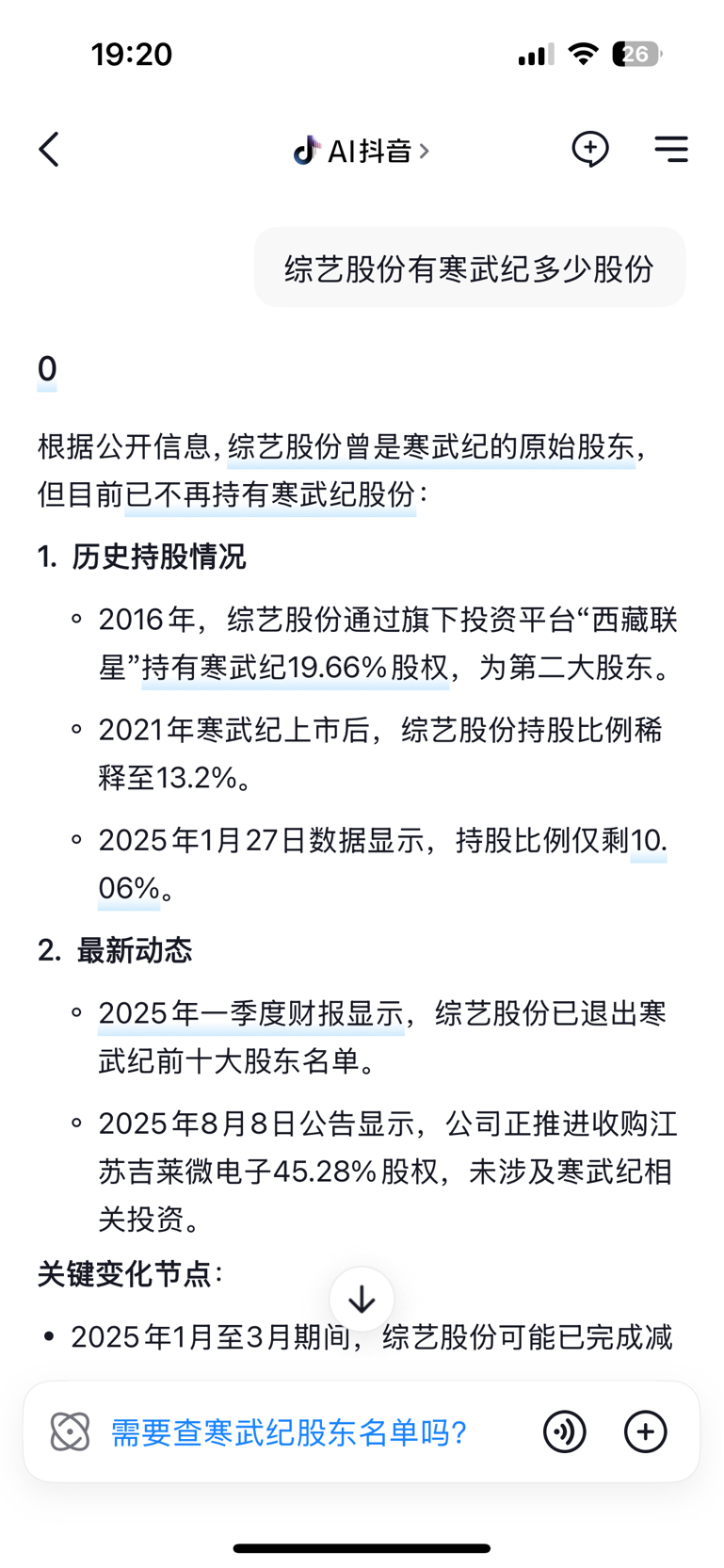 19:20

26

AI抖音 >

综艺股份有寒武纪多少股份

0

根据公开信息，综艺股份曾是寒武纪的原始股东，但目前已不再持有寒武纪股份：

1. 历史持股情况

◦ 2016年，综艺股份通过旗下投资平台“西藏联星”持有寒武纪19.66%股权，为第二大股东。

◦ 2021年寒武纪上市后，综艺股份持股比例稀释至13.2%。

◦ 2025年1月27日数据显示，持股比例仅剩10.06%。

2. 最新动态

◦ 2025年一季度财报显示，综艺股份已退出寒武纪前十大股东名单。

◦ 2025年8月8日公告显示，公司正推进收购江苏吉莱微电子45.28%股权，未涉及寒武纪相关投资。

关键变化节点：

• 2025年1月至3月期间，综艺股份可能已完成减

需要查寒武纪股东名单吗？